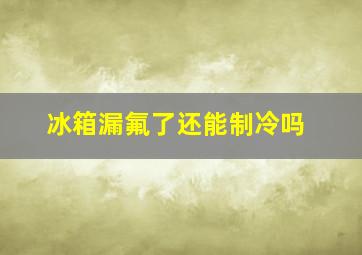 冰箱漏氟了还能制冷吗